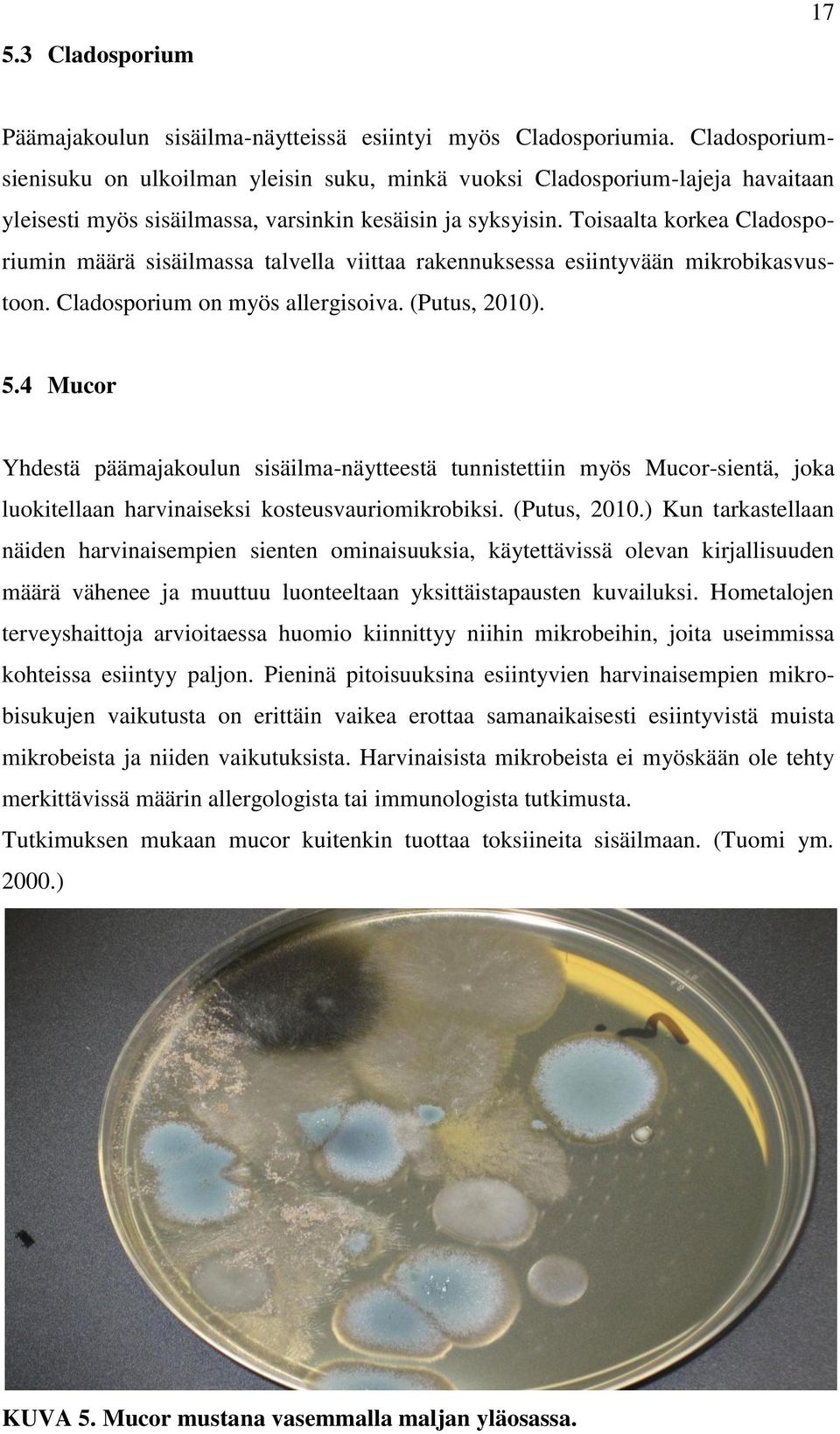 17

5.3 Cladosporium

Päämajakoulun sisäilma-näytteissä esiintyi myös Cladosporiumia. Cladosporium-sienisuku on ulkoilman yleisin suku, minkä vuoksi Cladosporium-lajeja havaitaan yleisesti myös sisäilmassa, varsinkin kesäisin ja syksyisin. Toisaalta korkea Cladosporiumin määrä sisäilmassa talvella viittaa rakennuksessa esiintyvään mikrobikasvustoon. Cladosporium on myös allergisoiva. (Putus, 2010).

5.4 Mucor

Yhdestä päämajakoulun sisäilma-näytteestä tunnistettiin myös Mucor-sientä, joka luokitellaan harvinaiseksi kosteusvauriomikrobiksi. (Putus, 2010.) Kun tarkastellaan näiden harvinaisempien sienten ominaisuuksia, käytettävissä olevan kirjallisuuden määrä vähenee ja muuttuu luonteeltaan yksittäistapausten kuvailuksi. Hometalojen terveyshaittoja arvioitaessa huomio kiinnittyy niihin mikrobeihin, joita useimmissa kohteissa esiintyy paljon. Pieninä pitoisuuksina esiintyvien harvinaisempien mikrobisukujen vaikutusta on erittäin vaikea erottaa samanaikaisesti esiintyvistä muista mikrobeista ja niiden vaikutuksista. Harvinaisista mikrobeista ei myöskään ole tehty merkittävissä määrin allergologista tai immunologista tutkimusta.
Tutkimuksen mukaan mucor kuitenkin tuottaa toksiineita sisäilmaan. (Tuomi ym. 2000.)

KUVA 5. Mucor mustana vasemmalla maljan yläosassa.